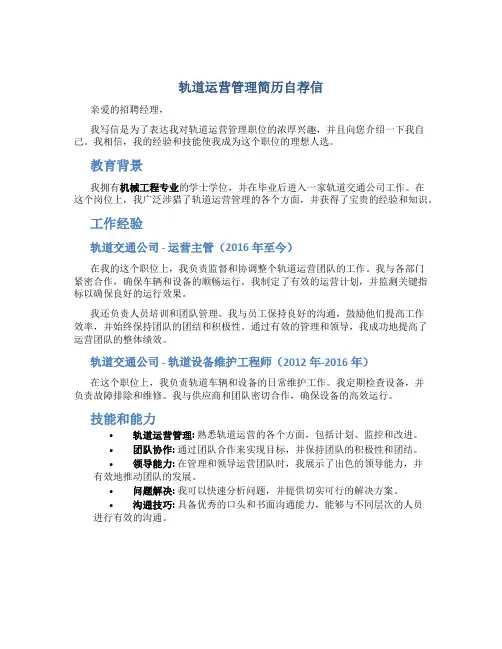 轨道运营管理简历自荐信

亲爱的招聘经理，

我写信是为了表达我对轨道运营管理职位的浓厚兴趣，并且向您介绍一下我自己。我相信，我的经验和技能使我成为这个职位的理想人选。

教育背景

我拥有机械工程专业的学士学位，并在毕业后进入一家轨道交通公司工作。在这个岗位上，我广泛涉猎了轨道运营管理的各个方面，并获得了宝贵的经验和知识。

工作经验

轨道交通公司 - 运营主管（2016 年至今）

在我的这个职位上，我负责监督和协调整个轨道运营团队的工作。我与各部门紧密合作，确保车辆和设备的顺畅运行。我制定了有效的运营计划，并监测关键指标以确保良好的运行效果。

我还负责人员培训和团队管理。我与员工保持良好的沟通，鼓励他们提高工作效率，并始终保持团队的团结和积极性。通过有效的管理和领导，我成功地提高了运营团队的整体绩效。

轨道交通公司 - 轨道设备维护工程师（2012 年-2016 年）

在这个职位上，我负责轨道车辆和设备的日常维护工作。我定期检查设备，并负责故障排除和维修。我与供应商和团队密切合作，确保设备的高效运行。

技能和能力

• 轨道运营管理: 熟悉轨道运营的各个方面，包括计划、监控和改进。
• 团队协作: 通过团队合作来实现目标，并保持团队的积极性和团结。
• 领导能力: 在管理和领导运营团队时，我展示了出色的领导能力，并有效地推动团队的发展。
• 问题解决: 我可以快速分析问题，并提供切实可行的解决方案。
• 沟通技巧: 具备优秀的口头和书面沟通能力，能够与不同层次的人员进行有效的沟通。